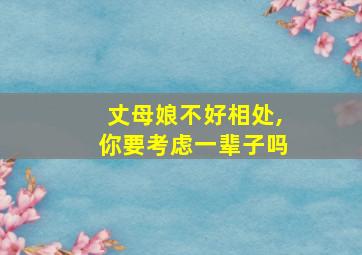 丈母娘不好相处，
你要考虑一辈子吗